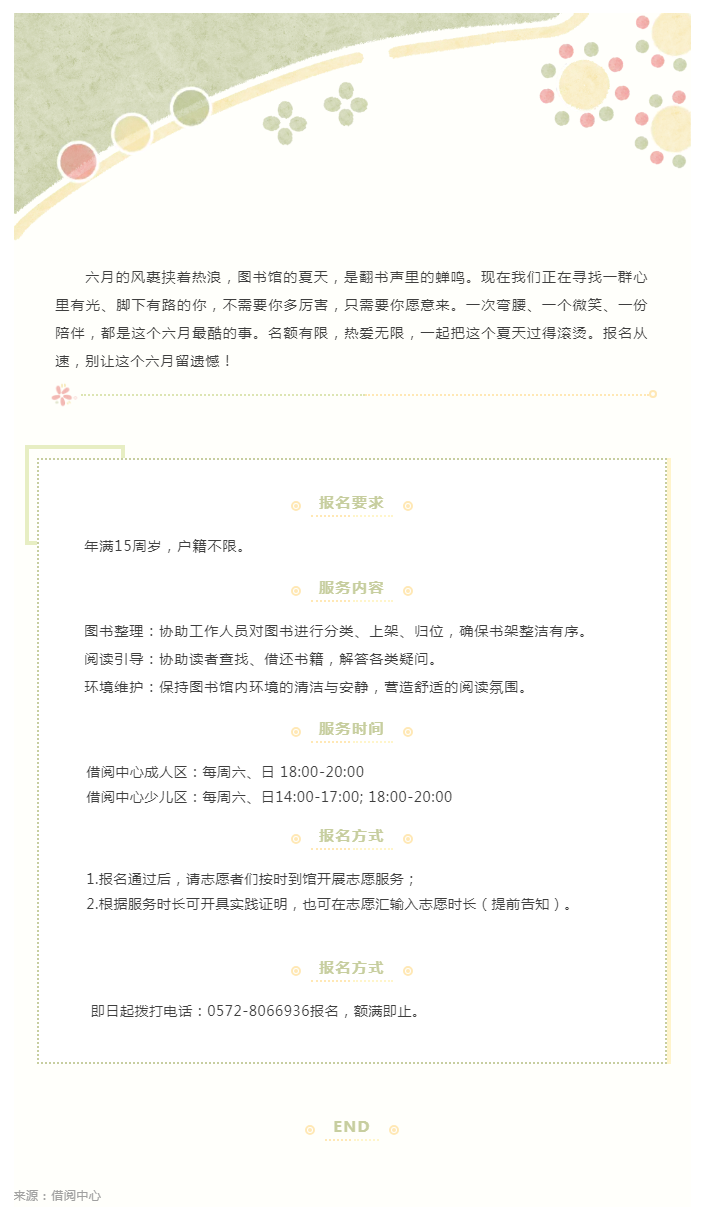 六月的风裹挟着热浪，图书馆的夏天，是翻书声里的蝉鸣。现在我们正在寻找一群心里有光、脚下有路的你，不需要你多厉害，只需要你愿意来。一次弯腰、一个微笑、一份陪伴，都是这个六月最酷的事。名额有限，热爱无限，一起把这个夏天过得滚烫。报名从速，别让这个六月留遗憾！

报名要求

年满15周岁，户籍不限。

服务内容

图书整理：协助工作人员对图书进行分类、上架、归位，确保书架整洁有序。
阅读引导：协助读者查找、借还书籍，解答各类疑问。
环境维护：保持图书馆内环境的清洁与安静，营造舒适的阅读氛围。

服务时间

借阅中心成人区：每周六、日 18:00-20:00
借阅中心少儿区：每周六、日14:00-17:00; 18:00-20:00

报名方式

1.报名通过后，请志愿者们按时到馆开展志愿服务；
2.根据服务时长可开具实践证明，也可在志愿汇输入志愿时长（提前告知）。

报名方式

即日起拨打电话：0572-8066936报名，额满即止。

END

来源：借阅中心